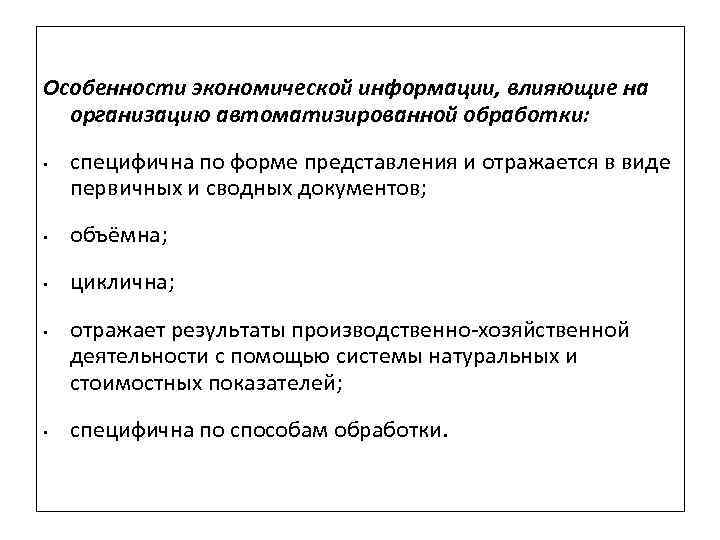 Особенности экономической информации, влияющие на организацию автоматизированной обработки:

- специфична по форме представления и отражается в виде первичных и сводных документов;

- объёмна;

- циклична;

- отражает результаты производственно-хозяйственной деятельности с помощью системы натуральных и стоимостных показателей;

- специфична по способам обработки.